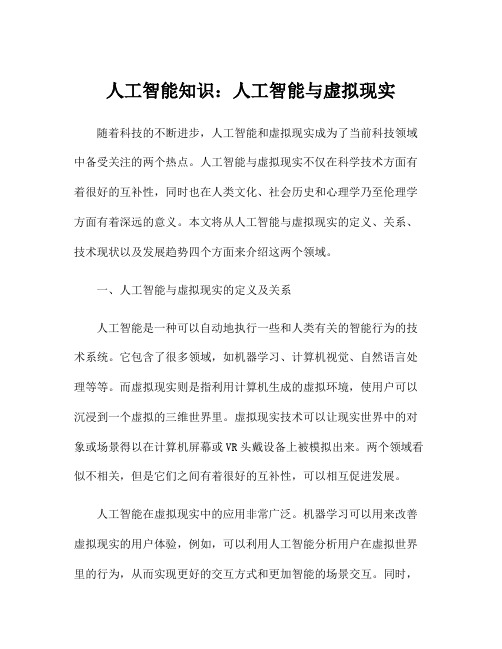 人工智能知识：人工智能与虚拟现实

随着科技的不断进步，人工智能和虚拟现实成为了当前科技领域中备受关注的两个热点。人工智能与虚拟现实不仅在科学技术方面有着很好的互补性，同时也在人类文化、社会历史和心理学乃至伦理学方面有着深远的意义。本文将从人工智能与虚拟现实的定义、关系、技术现状以及发展趋势四个方面来介绍这两个领域。

一、人工智能与虚拟现实的定义及关系

人工智能是一种可以自动地执行一些和人类有关的智能行为的技术系统。它包含了很多领域，如机器学习、计算机视觉、自然语言处理等等。而虚拟现实则是指利用计算机生成的虚拟环境，使用户可以沉浸到一个虚拟的三维世界里。虚拟现实技术可以让现实世界中的对象或场景得以在计算机屏幕或VR头戴设备上被模拟出来。两个领域看似不相关，但是它们之间有着很好的互补性，可以相互促进发展。

人工智能在虚拟现实中的应用非常广泛。机器学习可以用来改善虚拟现实的用户体验，例如，可以利用人工智能分析用户在虚拟世界里的行为，从而实现更好的交互方式和更加智能的场景交互。同时，